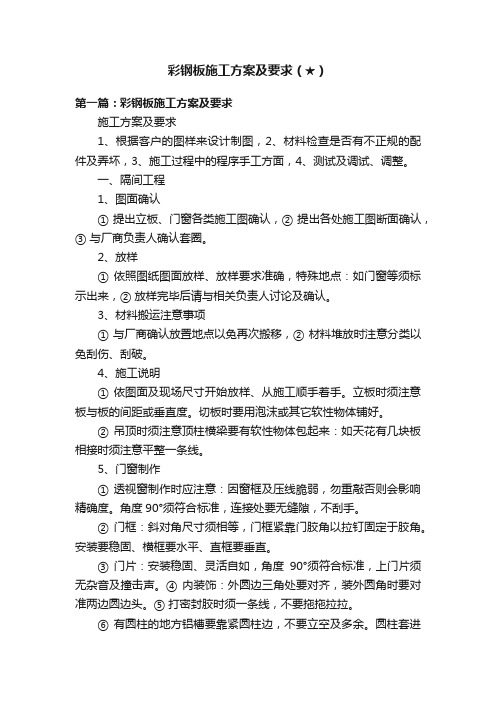 彩钢板施工方案及要求（★）

第一篇：彩钢板施工方案及要求

施工方案及要求

1、根据客户的图样来设计制图，2、材料检查是否有不正规的配件及弄坏，3、施工过程中的程序手工方面，4、测试及调试、调整。

一、隔间工程

1、图面确认

① 提出立板、门窗各类施工图确认，② 提出各处施工图断面确认，③ 与厂商负责人确认套圈。

2、放样

① 依照图纸图面放样、放样要求准确，特殊地点：如门窗等须标示出来，② 放样完毕后请与相关负责人讨论及确认。

3、材料搬运注意事项

① 与厂商确认放置地点以免再次搬移，② 材料堆放时注意分类以免刮伤、刮破。

4、施工说明

① 依图面及现场尺寸开始放样、从施工顺手着手。立板时须注意板与板的间距或垂直度。切板时要用泡沫或其它软性物体铺好。

② 吊顶时须注意顶柱横梁要有软性物体包起来：如天花有几块板相接时须注意平整一条线。

5、门窗制作

① 透视窗制作时应注意：因窗框及压线脆弱，勿重敲否则会影响精确度。角度 90°须符合标准，连接处要无缝隙，不刮手。

② 门框：斜对角尺寸须相等，门框紧靠门胶角以拉钉固定于胶角。安装要稳固、横框要水平、直框要垂直。

③ 门片：安装稳固、灵活自如，角度 90°须符合标准，上门片须无杂音及撞击声。④ 内装饰：外圆边三角处要对齐，装外圆角时要对准两边圆边头。⑤ 打密封胶时须一条线，不要拖拖拉拉。

⑥ 有圆柱的地方铝槽要靠紧圆柱边，不要立空及多余。圆柱套进